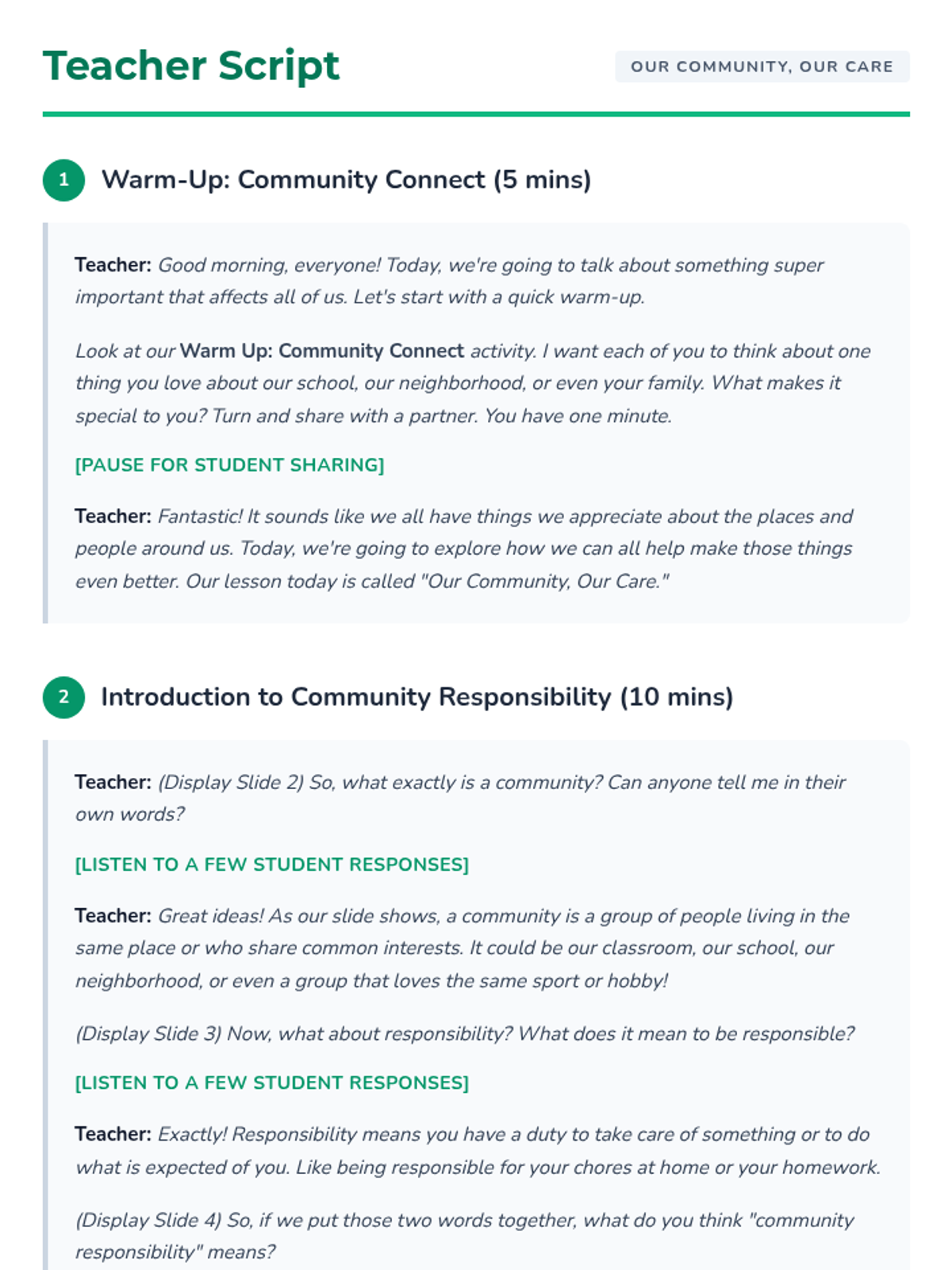 Teacher Script

OUR COMMUNITY, OUR CARE

1 Warm-Up: Community Connect (5 mins)

Teacher: Good morning, everyone! Today, we're going to talk about something super important that affects all of us. Let's start with a quick warm-up.

Look at our Warm Up: Community Connect activity. I want each of you to think about one thing you love about our school, our neighborhood, or even your family. What makes it special to you? Turn and share with a partner. You have one minute.

[PAUSE FOR STUDENT SHARING]

Teacher: Fantastic! It sounds like we all have things we appreciate about the places and people around us. Today, we're going to explore how we can all help make those things even better. Our lesson today is called "Our Community, Our Care."

2 Introduction to Community Responsibility (10 mins)

Teacher: (Display Slide 2) So, what exactly is a community? Can anyone tell me in their own words?

[LISTEN TO A FEW STUDENT RESPONSES]

Teacher: Great ideas! As our slide shows, a community is a group of people living in the same place or who share common interests. It could be our classroom, our school, our neighborhood, or even a group that loves the same sport or hobby!

(Display Slide 3) Now, what about responsibility? What does it mean to be responsible?

[LISTEN TO A FEW STUDENT RESPONSES]

Teacher: Exactly! Responsibility means you have a duty to take care of something or to do what is expected of you. Like being responsible for your chores at home or your homework.

(Display Slide 4) So, if we put those two words together, what do you think "community responsibility" means?